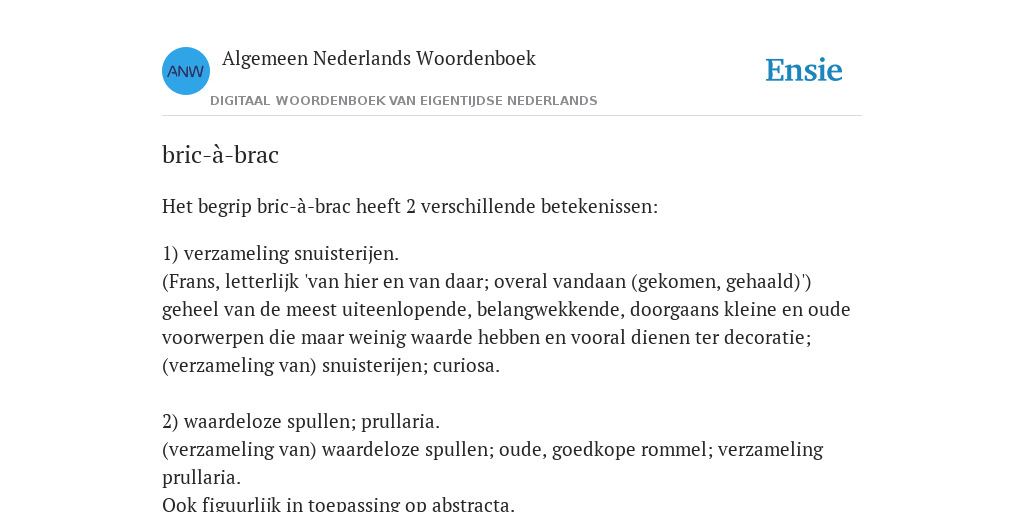 ANW

Algemeen Nederlands Woordenboek

DIGITAAL WOORDENBOEK VAN EIGENTIJDSE NEDERLANDS

Ensie

bric-à-brac

Het begrip bric-à-brac heeft 2 verschillende betekenissen:

1) verzameling snuisterijen.
(Frans, letterlijk 'van hier en van daar; overal vandaan (gekomen, gehaald)') geheel van de meest uiteenlopende, belangwekkende, doorgaans kleine en oude voorwerpen die maar weinig waarde hebben en vooral dienen ter decoratie; (verzameling van) snuisterijen; curiosa.

2) waardeloze spullen; prullaria.
(verzameling van) waardeloze spullen; oude, goedkope rommel; verzameling prullaria.
Ook figuurlijk in toepassing op abstracta.